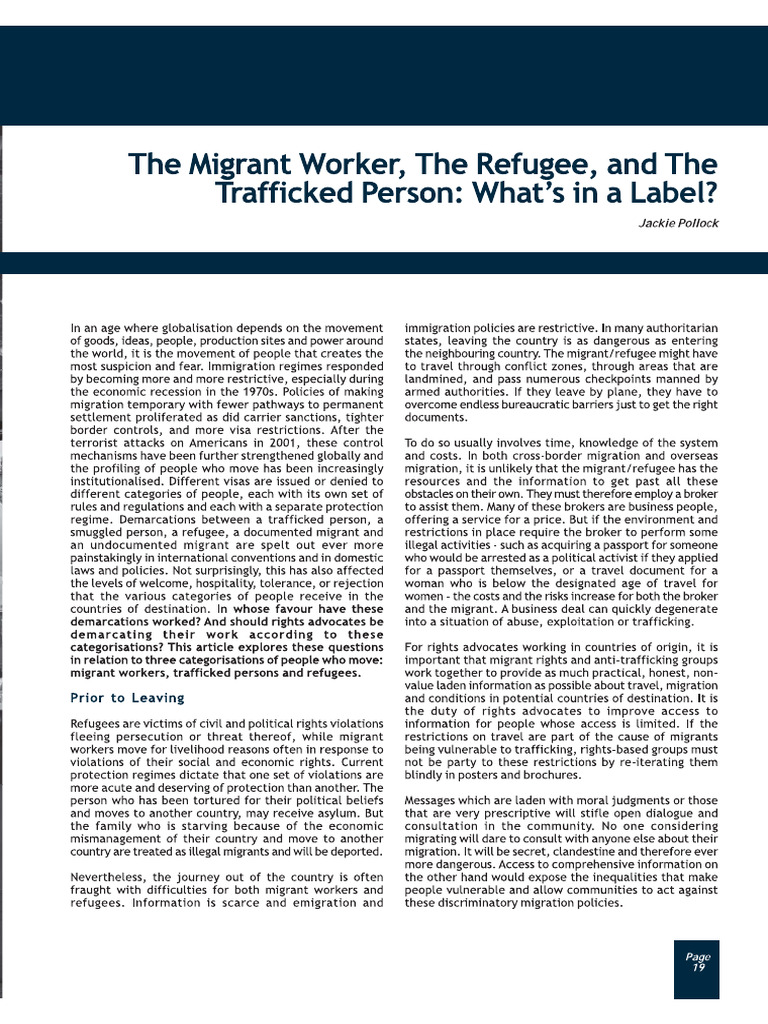 The Migrant Worker, The Refugee, and The Trafficked Person: What's in a Label?

Jackie Pollock

In an age where globalisation depends on the movement of goods, ideas, people, production sites and power around the world, it is the movement of people that creates the most suspicion and fear. Immigration regimes responded by becoming more and more restrictive, especially during the economic recession in the 1970s. Policies of making migration temporary with fewer pathways to permanent settlement proliferated as did carrier sanctions, tighter border controls, and more visa restrictions. After the terrorist attacks on Americans in 2001, these control mechanisms have been further strengthened globally and the profiling of people who move has been increasingly institutionalised. Different visas are issued or denied to different categories of people, each with its own set of rules and regulations and each with a separate protection regime. Demarcations between a trafficked person, a smuggled person, a refugee, a documented migrant and an undocumented migrant are spelt out ever more painstakingly in international conventions and in domestic laws and policies. Not surprisingly, this has also affected the levels of welcome, hospitality, tolerance, or rejection that the various categories of people receive in the countries of destination. In whose favour have these demarcations worked? And should rights advocates be demarcating their work according to these categorisations? This article explores these questions in relation to three categorisations of people who move: migrant workers, trafficked persons and refugees.

Prior to Leaving

Refugees are victims of civil and political rights violations fleeing persecution or threat thereof, while migrant workers move for livelihood reasons often in response to violations of their social and economic rights. Current protection regimes dictate that one set of violations are more acute and deserving of protection than another. The person who has been tortured for their political beliefs and moves to another country, may receive asylum. But the family who is starving because of the economic mismanagement of their country and move to another country are treated as illegal migrants and will be deported.

Nevertheless, the journey out of the country is often fraught with difficulties for both migrant workers and refugees. Information is scarce and emigration and immigration policies are restrictive. In many authoritarian states, leaving the country is as dangerous as entering the neighbouring country. The migrant/refugee might have to travel through conflict zones, through areas that are landmined, and pass numerous checkpoints manned by armed authorities. If they leave by plane, they have to overcome endless bureaucratic barriers just to get the right documents.

To do so usually involves time, knowledge of the system and costs. In both cross-border migration and overseas migration, it is unlikely that the migrant/refugee has the resources and the information to get past all these obstacles on their own. They must therefore employ a broker to assist them. Many of these brokers are business people, offering a service for a price. But if the environment and restrictions in place require the broker to perform some illegal activities - such as acquiring a passport for someone who would be arrested as a political activist if they applied for a passport themselves, or a travel document for a woman who is below the designated age of travel for women - the costs and the risks increase for both the broker and the migrant. A business deal can quickly degenerate into a situation of abuse, exploitation or trafficking.

For rights advocates working in countries of origin, it is important that migrant rights and anti-trafficking groups work together to provide as much practical, honest, non-value laden information as possible about travel, migration and conditions in potential countries of destination. It is the duty of rights advocates to improve access to information for people whose access is limited. If the restrictions on travel are part of the cause of migrants being vulnerable to trafficking, rights-based groups must not be party to these restrictions by re-iterating them blindly in posters and brochures.

Messages which are laden with moral judgments or those that are very prescriptive will stifle open dialogue and consultation in the community. No one considering migrating will dare to consult with anyone else about their migration. It will be secret, clandestine and therefore ever more dangerous. Access to comprehensive information on the other hand would expose the inequalities that make people vulnerable and allow communities to act against these discriminatory migration policies.

Page 19